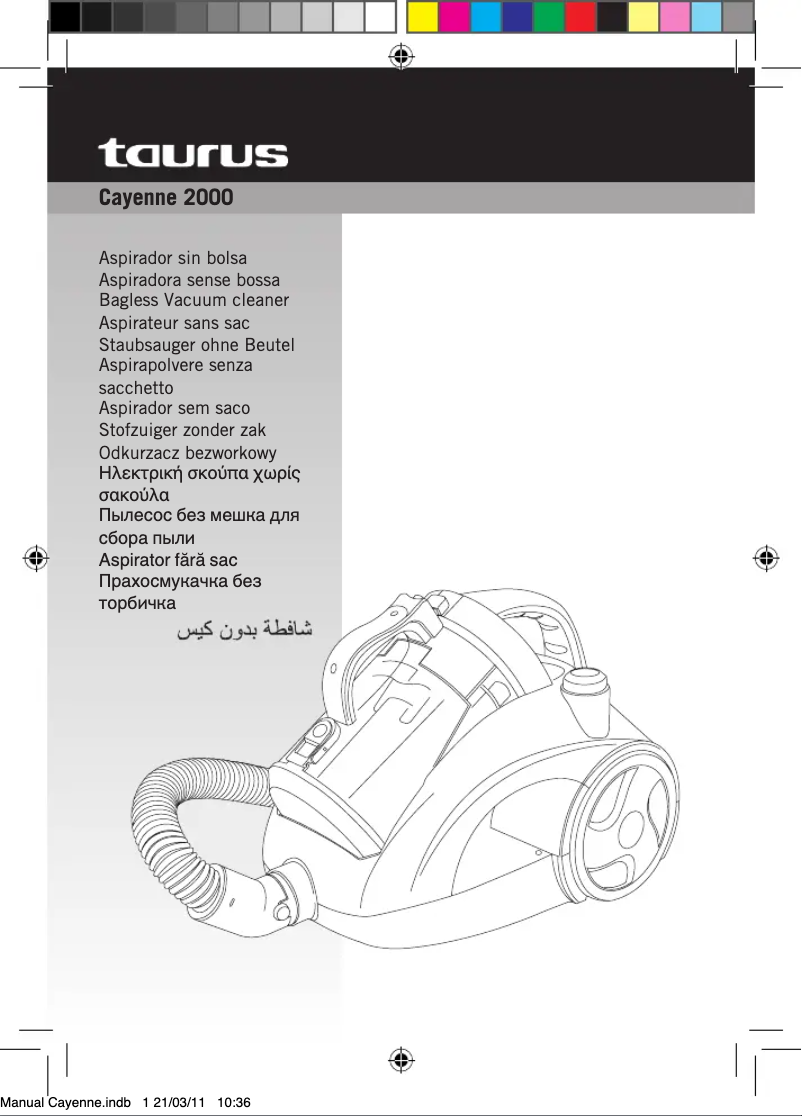 taurus

Cayenne 2000

Aspirador sin bolsa
Aspiradora sense bossa
Bagless Vacuum cleaner
Aspirateur sans sac
Staubsauger ohne Beutel
Aspirapolvere senza sacchetto
Aspirador sem saco
Stofzuiger zonder zak
Odkurzacz bezworkowy
Ηλεκτρική σκούπα χωρίς σακούλα
Пылесос без мешка для сбора пыли
Aspirator fără sac
Прахосмукачка без торбичка
شافطة بدون كيس

Manual Cayenne.indb 1 21/03/11 10:36